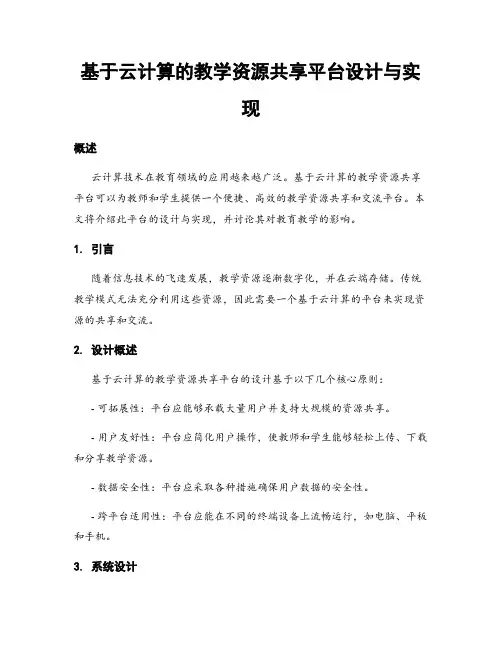 基于云计算的教学资源共享平台设计与实现

概述

云计算技术在教育领域的应用越来越广泛。基于云计算的教学资源共享平台可以为教师和学生提供一个便捷、高效的教学资源共享和交流平台。本文将介绍此平台的设计与实现，并讨论其对教育教学的影响。

1. 引言

随着信息技术的飞速发展，教学资源逐渐数字化，并在云端存储。传统教学模式无法充分利用这些资源，因此需要一个基于云计算的平台来实现资源的共享和交流。

2. 设计概述

基于云计算的教学资源共享平台的设计基于以下几个核心原则：

- 可拓展性：平台应能够承载大量用户并支持大规模的资源共享。

- 用户友好性：平台应简化用户操作，使教师和学生能够轻松上传、下载和分享教学资源。

- 数据安全性：平台应采取各种措施确保用户数据的安全性。

- 跨平台适用性：平台应能在不同的终端设备上流畅运行，如电脑、平板和手机。

3. 系统设计